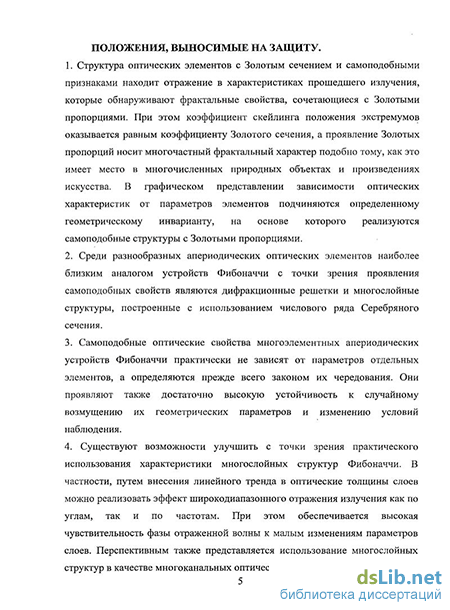 ПОЛОЖЕНИЯ, ВЫНОСИМЫЕ НА ЗАЩИТУ.

1. Структура оптических элементов с Золотым сечением и самоподобными признаками находит отражение в характеристиках прошедшего излучения, которые обнаруживают фрактальные свойства, сочетающиеся с Золотыми пропорциями. При этом коэффициент скейлинга положения экстремумов оказывается равным коэффициенту Золотого сечения, а проявление Золотых пропорций носит многочастный фрактальный характер подобно тому, как это имеет место в многочисленных природных объектах и произведениях искусства. В графическом представлении зависимости оптических характеристик от параметров элементов подчиняются определенному геометрическому инварианту, на основе которого реализуются самоподобные структуры с Золотыми пропорциями.

2. Среди разнообразных апериодических оптических элементов наиболее близким аналогом устройств Фибоначчи с точки зрения проявления самоподобных свойств являются дифракционные решетки и многослойные структуры, построенные с использованием числового ряда Серебряного сечения.

3. Самоподобные оптические свойства многоэлементных апериодических устройств Фибоначчи практически не зависят от параметров отдельных элементов, а определяются прежде всего законом их чередования. Они проявляют также достаточно высокую устойчивость к случайному возмущению их геометрических параметров и изменению условий наблюдения.

4. Существуют возможности улучшить с точки зрения практического использования характеристики многослойных структур Фибоначчи. В частности, путем внесения линейного тренда в оптические толщины слоев можно реализовать эффект широкодиапазонного отражения излучения как по углам, так и по частотам. При этом обеспечивается высокая чувствительность фазы отраженной волны к малым изменениям параметров слоев. Перспективным также представляется использование многослойных структур в качестве многоканальных оптичес

5

dsLib.net
библиотека диссертаций